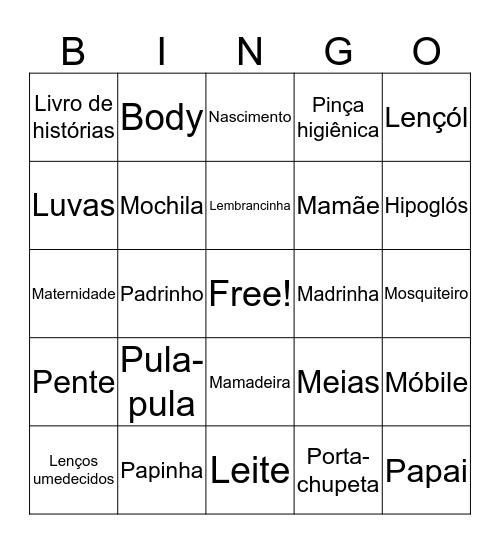 | B | I | N | G | O |
|---|---|---|---|---|
| Livro de histórias | Body | Nascimento | Pinça higiênica | Lençól |
| Luvas | Mochila | Lembrancinha | Mamãe | Hipoglós |
| Maternidade | Padrinho | Free! | Madrinha | Mosquiteiro |
| Pente | Pula-pula | Mamadeira | Meias | Móbile |
| Lenços umedecidos | Papinha | Leite | Porta-chupeta | Papai |